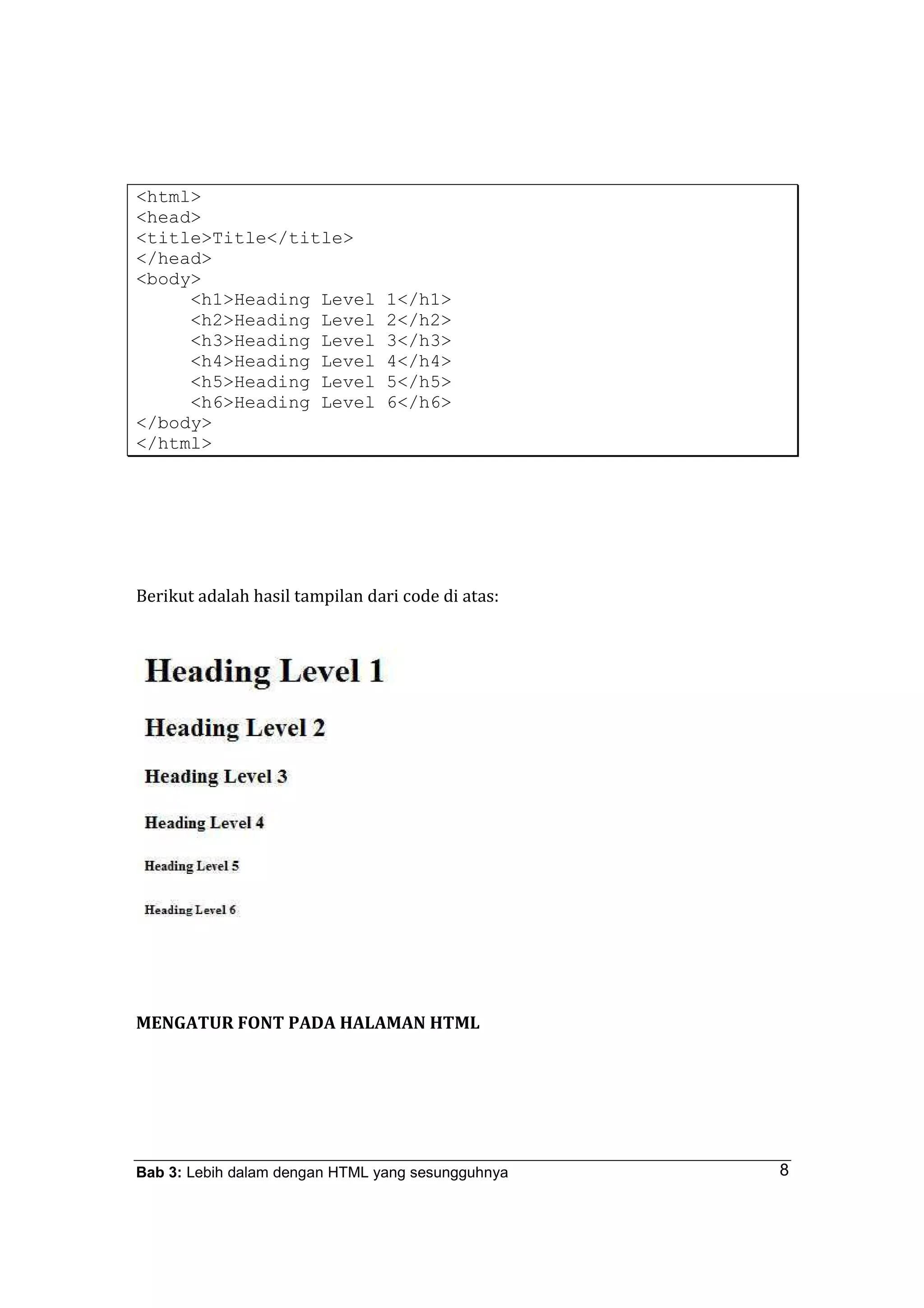 <html>
<head>
<title>Title</title>
</head>
<body>
<h1>Heading Level 1</h1>
<h2>Heading Level 2</h2>
<h3>Heading Level 3</h3>
<h4>Heading Level 4</h4>
<h5>Heading Level 5</h5>
<h6>Heading Level 6</h6>
</body>
</html>

Berikut adalah hasil tampilan dari code di atas:

Heading Level 1

Heading Level 2

Heading Level 3

Heading Level 4

Heading Level 5

Heading Level 6

MENGATUR FONT PADA HALAMAN HTML

Bab 3: Lebih dalam dengan HTML yang sesungguhnya 8